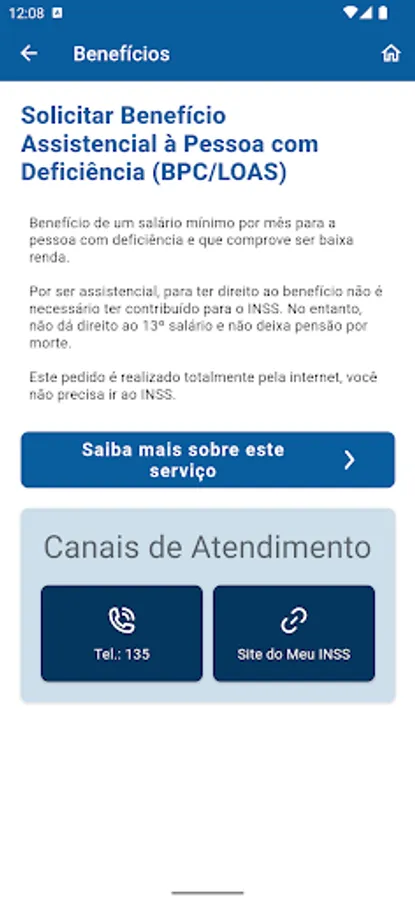 12:08

Benefícios

Solicitar Benefício Assistencial à Pessoa com Deficiência (BPC/LOAS)

Benefício de um salário mínimo por mês para a pessoa com deficiência e que comprove ser baixa renda.

Por ser assistencial, para ter direito ao benefício não é necessário ter contribuído para o INSS. No entanto, não dá direito ao 13º salário e não deixa pensão por morte.

Este pedido é realizado totalmente pela internet, você não precisa ir ao INSS.

Saiba mais sobre este serviço

Canais de Atendimento

Tel.: 135

Site do Meu INSS